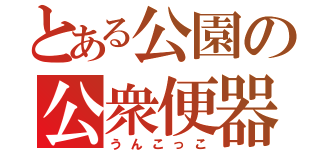 とある公園の
公衆便器
うんこっこ